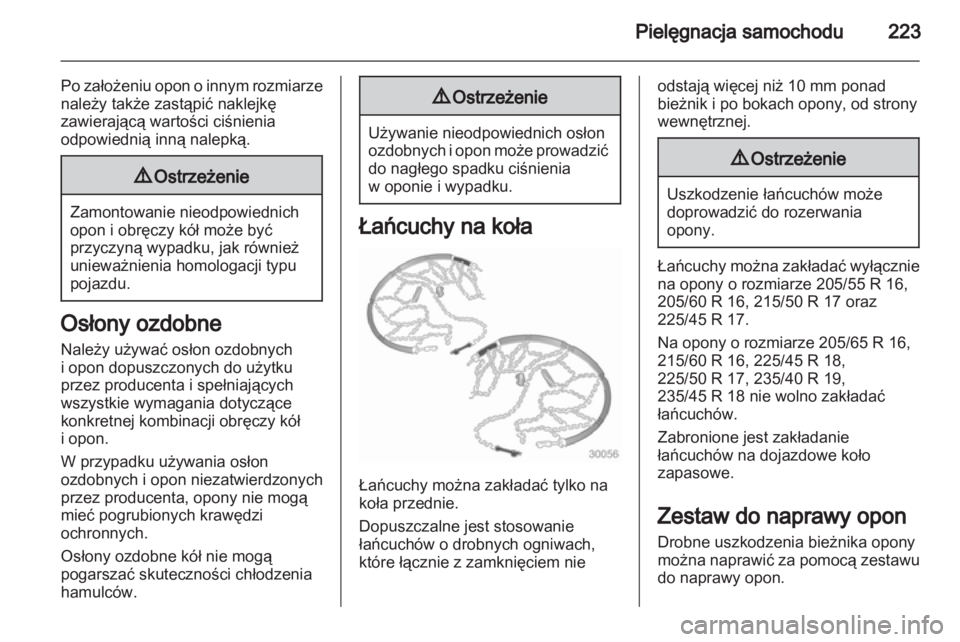 Pielęgnacja samochodu 223

Po założeniu opon o innym rozmiarze należy także zastąpić naklejkę zawierającą wartości ciśnienia odpowiednią inną nalepką.

⚠ Ostrzeżenie

Zamontowanie nieodpowiednich opon i obręczy kół może być przyczyną wypadku, jak również unieważnienia homologacji typu pojazdu.

Osłony ozdobne

Należy używać osłon ozdobnych i opon dopuszczonych do użytku przez producenta i spełniających wszystkie wymagania dotyczące konkretnej kombinacji obręczy kół i opon.

W przypadku używania osłon ozdobnych i opon niezatwierdzonych przez producenta, opony nie mogą mieć pogrubionych krawędzi ochronnych.

Osłony ozdobne kół nie mogą pogarszać skuteczności chłodzenia hamulców.

⚠ Ostrzeżenie

Używanie nieodpowiednich osłon ozdobnych i opon może prowadzić do nagłego spadku ciśnienia w oponie i wypadku.

Łańcuchy na koła

30056

Łańcuchy można zakładać tylko na koła przednie.

Dopuszczalne jest stosowanie łańcuchów o drobnych ogniwach, które łącznie z zamknięciem nie odstają więcej niż 10 mm ponad bieżnik i po bokach opony, od strony wewnętrznej.

⚠ Ostrzeżenie

Uszkodzenie łańcuchów może doprowadzić do rozerwania opony.

Łańcuchy można zakładać wyłącznie na opony o rozmiarze 205/55 R 16, 205/60 R 16, 215/50 R 17 oraz 225/45 R 17.

Na opony o rozmiarze 205/65 R 16, 215/60 R 16, 225/45 R 18, 225/50 R 17, 235/40 R 19, 235/45 R 18 nie wolno zakładać łańcuchów.

Zabronione jest zakładanie łańcuchów na dojazdowe koło zapasowe.

Zestaw do naprawy opon

Drobne uszkodzenia bieżnika opony można naprawić za pomocą zestawu do naprawy opon.

carmanualsonline.info